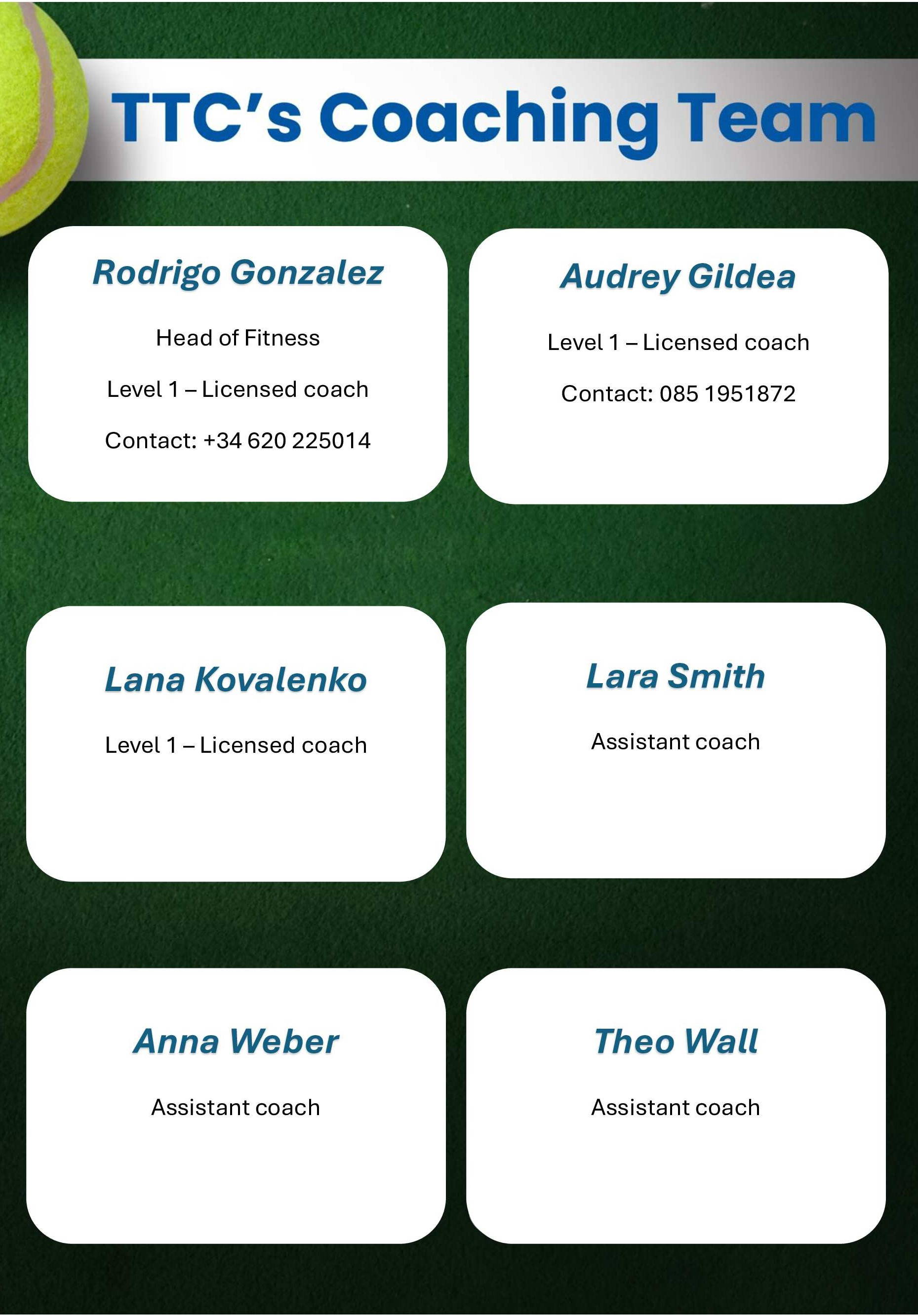 TTC's Coaching Team

Rodrigo Gonzalez

Head of Fitness

Level 1 – Licensed coach

Contact: +34 620 225014

Audrey Gildea

Level 1 – Licensed coach

Contact: 085 1951872

Lana Kovalenko

Level 1 – Licensed coach

Lara Smith

Assistant coach

Anna Weber

Assistant coach

Theo Wall

Assistant coach